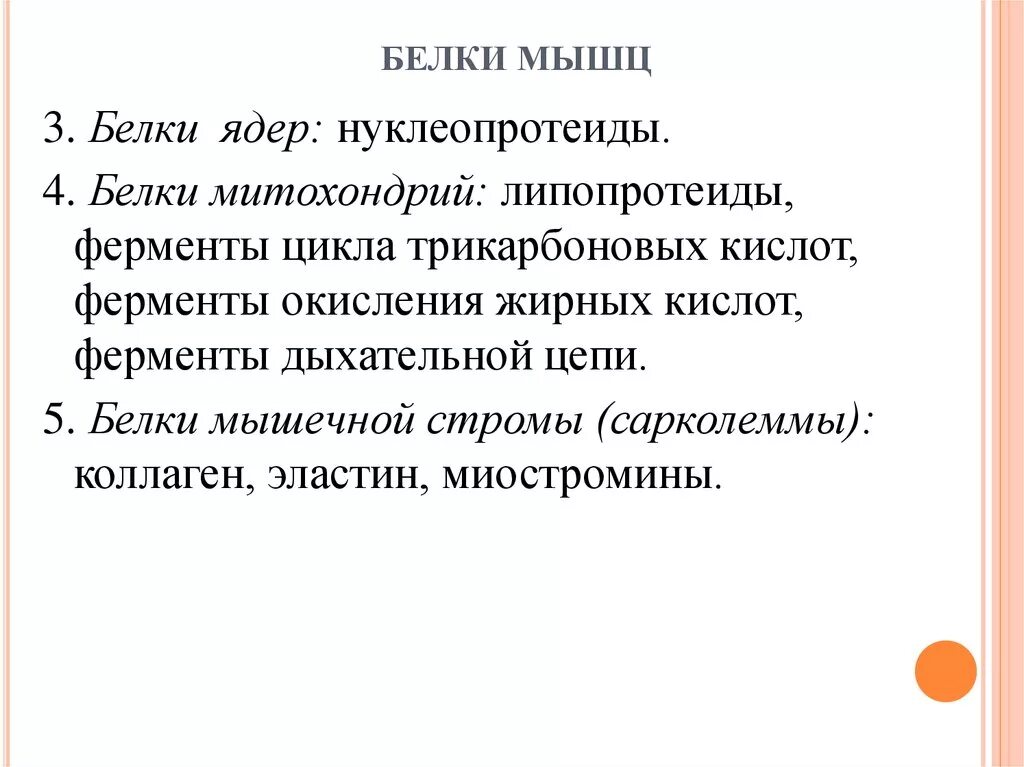 БЕЛКИ МЫШЦ

3. Белки ядер: нуклеопротеиды.

4. Белки митохондрий: липопротеиды, ферменты цикла трикарбоновых кислот, ферменты окисления жирных кислот, ферменты дыхательной цепи.

5. Белки мышечной стромы (сарколеммы): коллаген, эластин, миостромины.